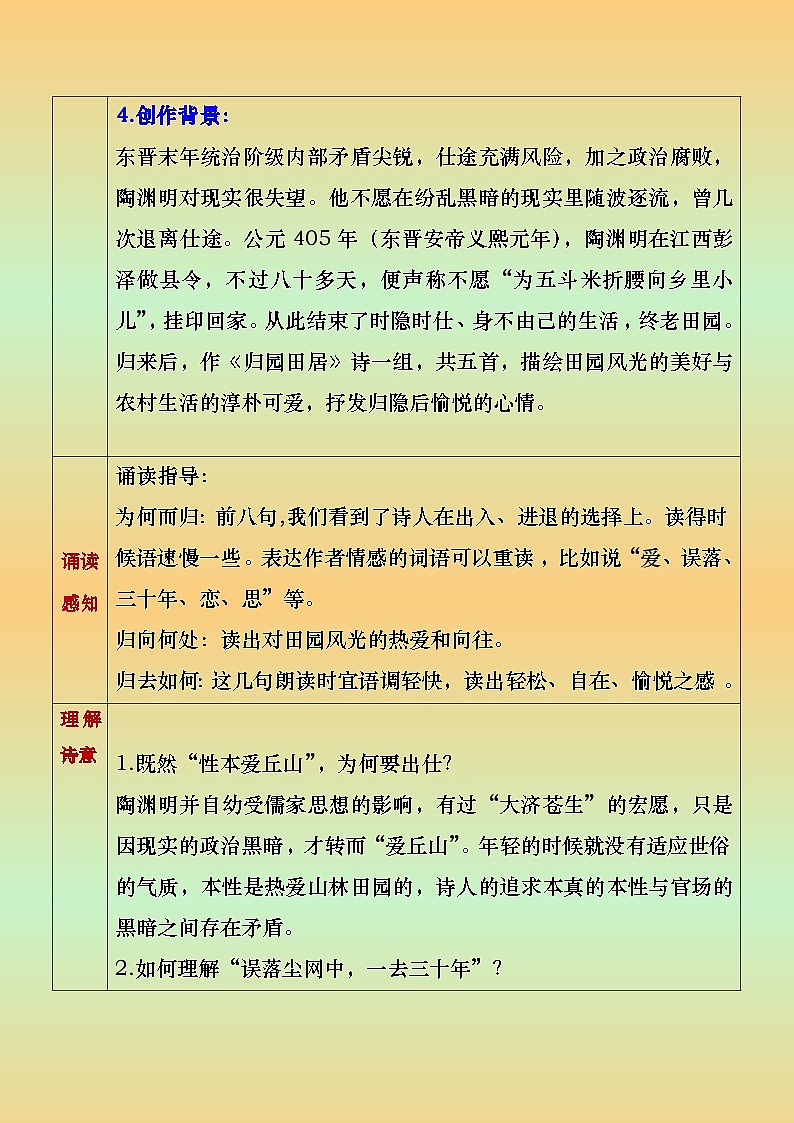 | | 4.创作背景:<br>东晋末年统治阶级内部矛盾尖锐，仕途充满风险，加之政治腐败，陶渊明对现实很失望。他不愿在纷乱黑暗的现实里随波逐流，曾几次退离仕途。公元 405 年（东晋安帝义熙元年），陶渊明在江西彭泽做县令，不过八十多天，便声称不愿“为五斗米折腰向乡里小儿”，挂印回家。从此结束了时隐时仕、身不由己的生活，终老田园。归来后，作《归园田居》诗一组，共五首，描绘田园风光的美好与农村生活的淳朴可爱，抒发归隐后愉悦的心情。 |
|---|---|
| 诵读感知 | 诵读指导:<br>为何而归: 前八句,我们看到了诗人在出入、进退的选择上。读得时候语速慢一些。表达作者情感的词语可以重读，比如说“爱、误落、三十年、恋、思”等。<br>归向何处: 读出对田园风光的热爱和向往。<br>归去如何: 这几句朗读时宜语调轻快，读出轻松、自在、愉悦之感 。 |
| 理解诗意 | 1.既然“性本爱丘山”，为何要出仕?<br>陶渊明并自幼受儒家思想的影响，有过“大济苍生”的宏愿，只是因现实的政治黑暗，才转而“爱丘山”。年轻的时候就没有适应世俗的气质，本性是热爱山林田园的，诗人的追求本真的本性与官场的黑暗之间存在矛盾。<br>2.如何理解“误落尘网中，一去三十年”？ |